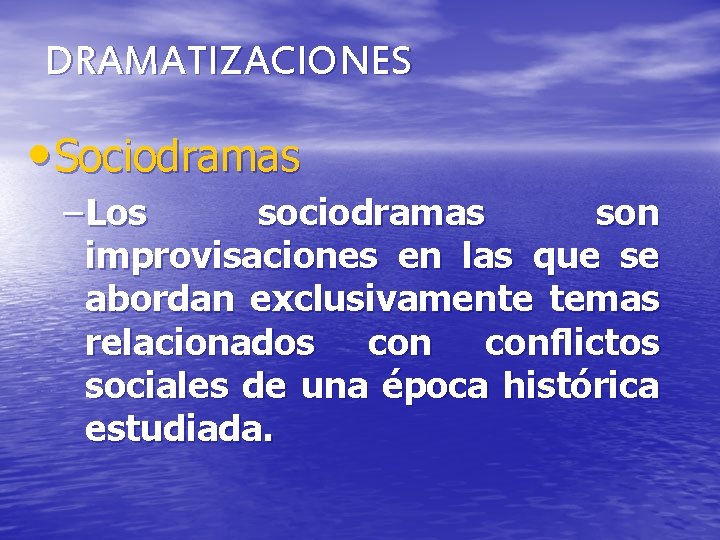 DRAMATIZACIONES

• Sociodramas

– Los sociodramas son improvisaciones en las que se abordan exclusivamente temas relacionados con conflictos sociales de una época histórica estudiada.